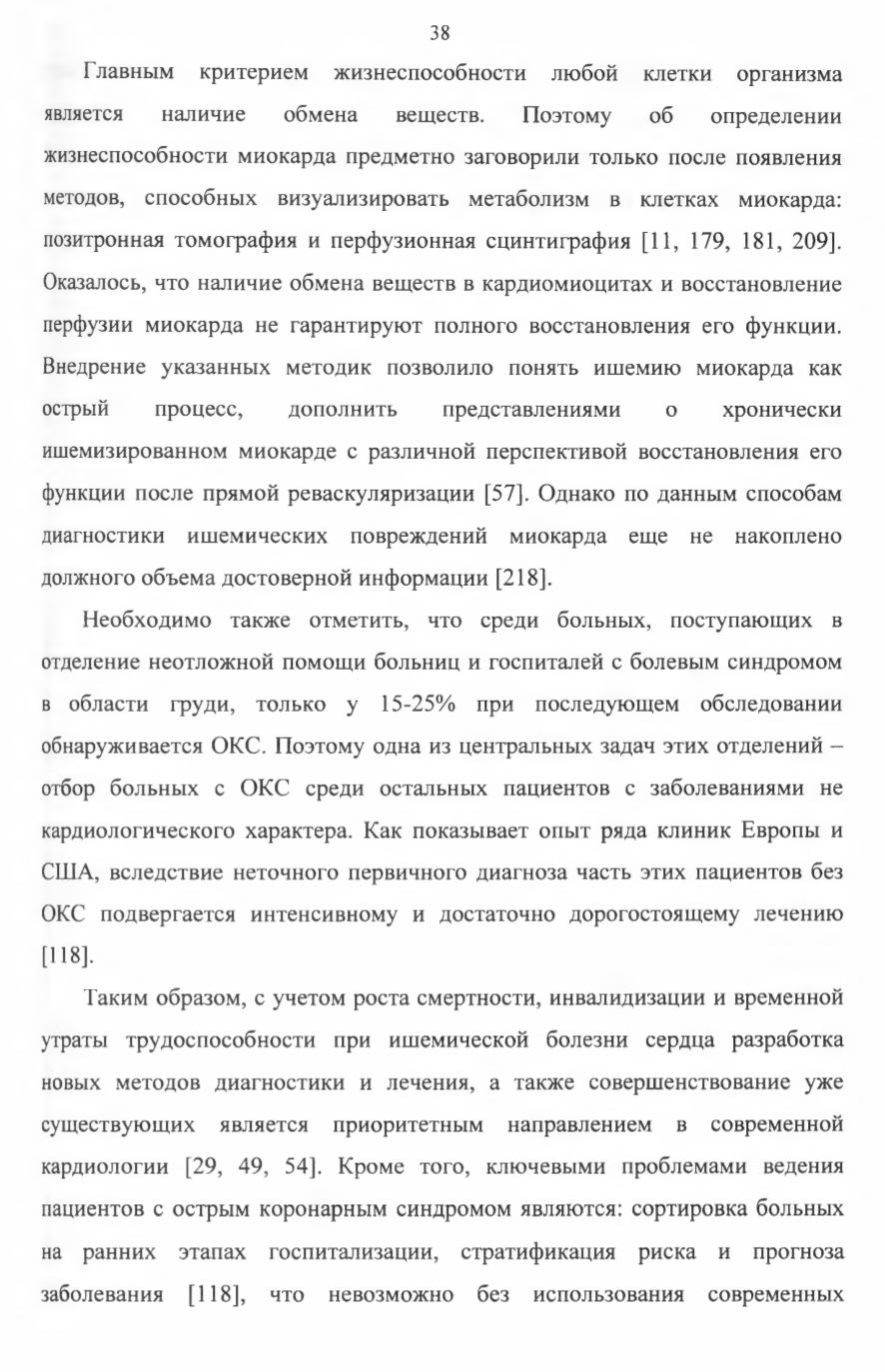 38

Главным критерием жизнеспособности любой клетки организма является наличие обмена веществ. Поэтому об определении жизнеспособности миокарда предметно заговорили только после появления методов, способных визуализировать метаболизм в клетках миокарда: позитронная томография и перфузионная сцинтиграфия [11, 179, 181, 209]. Оказалось, что наличие обмена веществ в кардиомиоцитах и восстановление перфузии миокарда не гарантируют полного восстановления его функции. Внедрение указанных методик позволило понять ишемию миокарда как острый процесс, дополнить представлениями о хронически ишемизированном миокарде с различной перспективой восстановления его функции после прямой реваскуляризации [57]. Однако по данным способам диагностики ишемических повреждений миокарда еще не накоплено должного объема достоверной информации [218].

Необходимо также отметить, что среди больных, поступающих в отделение неотложной помощи больниц и госпиталей с болевым синдромом в области груди, только у 15-25% при последующем обследовании обнаруживается ОКС. Поэтому одна из центральных задач этих отделений – отбор больных с ОКС среди остальных пациентов с заболеваниями не кардиологического характера. Как показывает опыт ряда клиник Европы и США, вследствие неточного первичного диагноза часть этих пациентов без ОКС подвергается интенсивному и достаточно дорогостоящему лечению [118].

Таким образом, с учетом роста смертности, инвалидизации и временной утраты трудоспособности при ишемической болезни сердца разработка новых методов диагностики и лечения, а также совершенствование уже существующих является приоритетным направлением в современной кардиологии [29, 49, 54]. Кроме того, ключевыми проблемами ведения пациентов с острым коронарным синдромом являются: сортировка больных на ранних этапах госпитализации, стратификация риска и прогноза заболевания [118], что невозможно без использования современных